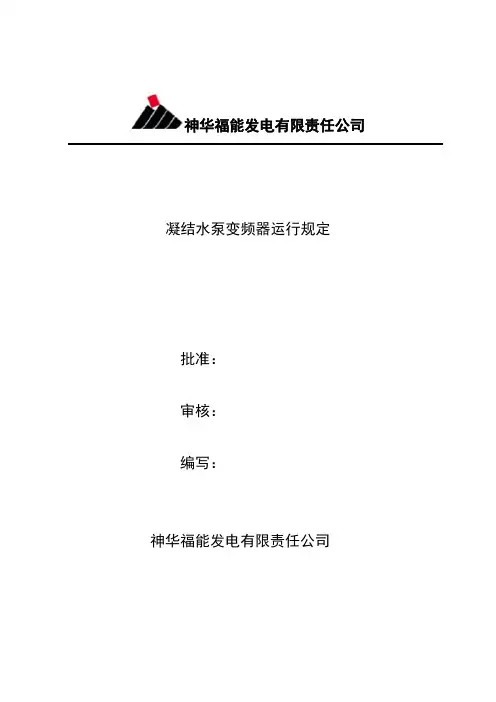 神华福能发电有限责任公司

凝结水泵变频器运行规定

批准：

审核：

编写：

神华福能发电有限责任公司